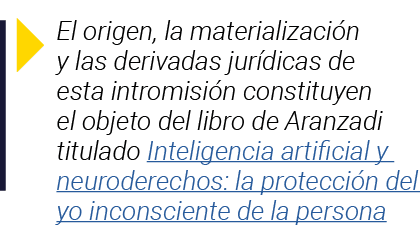 El origen, la materialización y las derivadas jurídicas de esta intromisión constituyen el objeto del libro de Aranzadi titulado Inteligencia artificial y neuroderechos: la protección del yo inconsciente de la persona